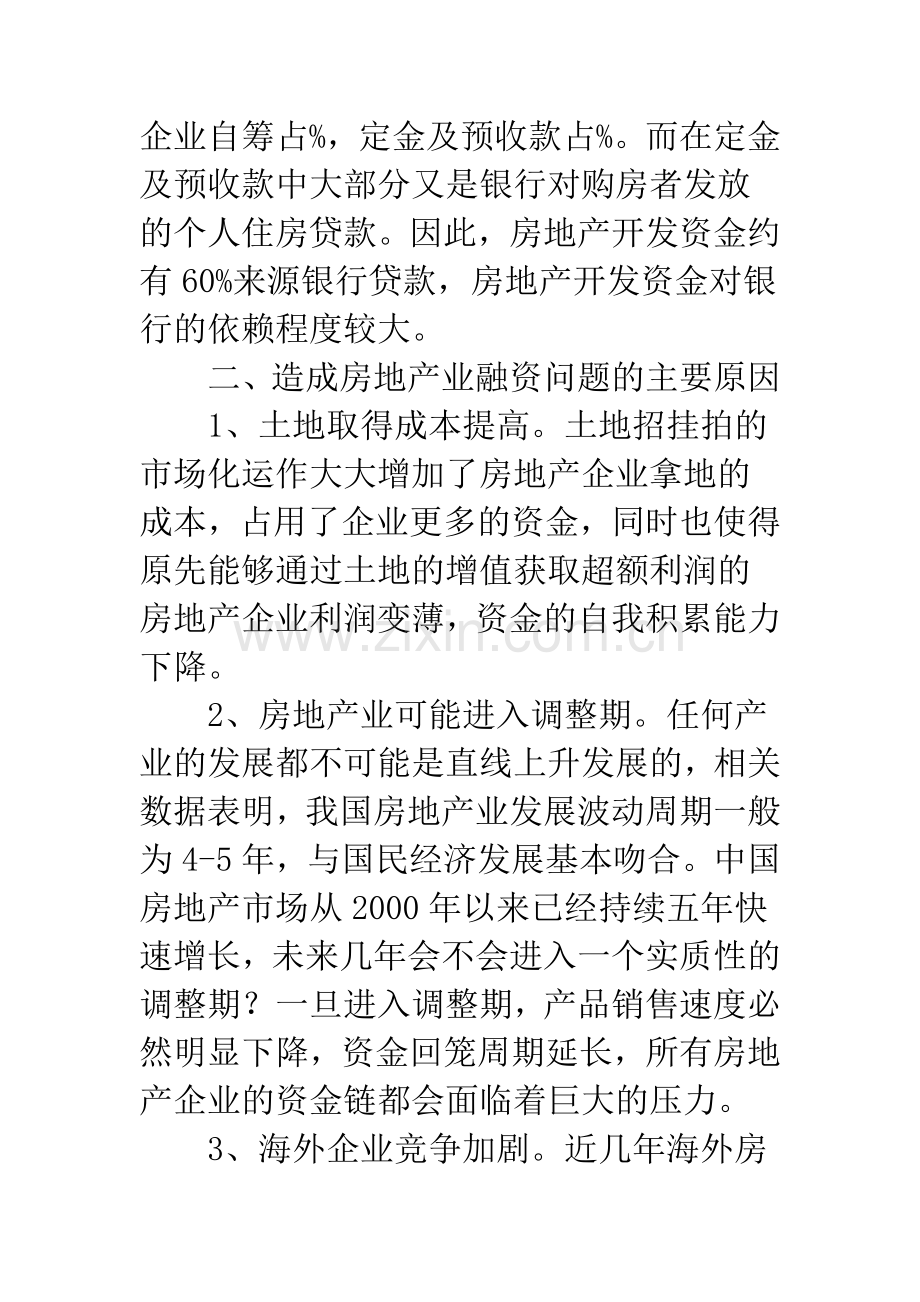 企业自筹占%，定金及预收款占%。而在定金及预收款中大部分又是银行对购房者发放的个人住房贷款。因此，房地产开发资金约有60%来源银行贷款，房地产开发资金对银行的依赖程度较大。

二、造成房地产业融资问题的主要原因

1、土地取得成本提高。土地招挂拍的市场化运作大大增加了房地产企业拿地的成本，占用了企业更多的资金，同时也使得原先能够通过土地的增值获取超额利润的房地产企业利润变薄，资金的自我积累能力下降。

2、房地产业可能进入调整期。任何产业的发展都不可能是直线上升发展的，相关数据表明，我国房地产业发展波动周期一般为4-5年，与国民经济发展基本吻合。中国房地产市场从2000年以来已经持续五年快速增长，未来几年会不会进入一个实质性的调整期？一旦进入调整期，产品销售速度必然明显下降，资金回笼周期延长，所有房地产企业的资金链都会面临着巨大的压力。

3、海外企业竞争加剧。近几年海外房

www.zixin.com.cn